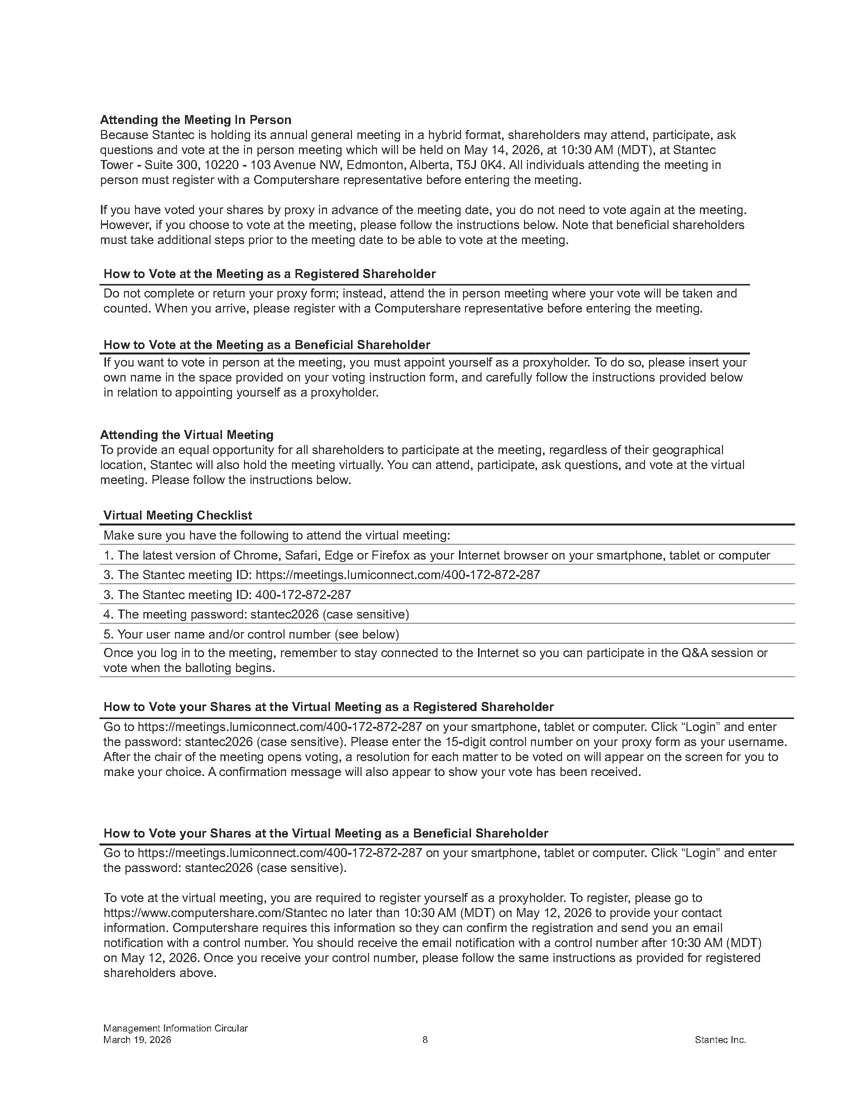 **Attending the Meeting In Person**
Because Stantec is holding its annual general meeting in a hybrid format, shareholders may attend, participate, ask questions and vote at the in person meeting which will be held on May 14, 2026, at 10:30 AM (MDT), at Stantec Tower - Suite 300, 10220 - 103 Avenue NW, Edmonton, Alberta, T5J 0K4. All individuals attending the meeting in person must register with a Computershare representative before entering the meeting.

If you have voted your shares by proxy in advance of the meeting date, you do not need to vote again at the meeting. However, if you choose to vote at the meeting, please follow the instructions below. Note that beneficial shareholders must take additional steps prior to the meeting date to be able to vote at the meeting.

**How to Vote at the Meeting as a Registered Shareholder**
Do not complete or return your proxy form; instead, attend the in person meeting where your vote will be taken and counted. When you arrive, please register with a Computershare representative before entering the meeting.

**How to Vote at the Meeting as a Beneficial Shareholder**
If you want to vote in person at the meeting, you must appoint yourself as a proxyholder. To do so, please insert your own name in the space provided on your voting instruction form, and carefully follow the instructions provided below in relation to appointing yourself as a proxyholder.

**Attending the Virtual Meeting**
To provide an equal opportunity for all shareholders to participate at the meeting, regardless of their geographical location, Stantec will also hold the meeting virtually. You can attend, participate, ask questions, and vote at the virtual meeting. Please follow the instructions below.

**Virtual Meeting Checklist**
Make sure you have the following to attend the virtual meeting:
1. The latest version of Chrome, Safari, Edge or Firefox as your Internet browser on your smartphone, tablet or computer
3. The Stantec meeting ID: https://meetings.lumiconnect.com/400-172-872-287
3. The Stantec meeting ID: 400-172-872-287
4. The meeting password: stantec2026 (case sensitive)
5. Your user name and/or control number (see below)
Once you log in to the meeting, remember to stay connected to the Internet so you can participate in the Q&A session or vote when the balloting begins.

**How to Vote your Shares at the Virtual Meeting as a Registered Shareholder**
Go to https://meetings.lumiconnect.com/400-172-872-287 on your smartphone, tablet or computer. Click “Login” and enter the password: stantec2026 (case sensitive). Please enter the 15-digit control number on your proxy form as your username. After the chair of the meeting opens voting, a resolution for each matter to be voted on will appear on the screen for you to make your choice. A confirmation message will also appear to show your vote has been received.

**How to Vote your Shares at the Virtual Meeting as a Beneficial Shareholder**
Go to https://meetings.lumiconnect.com/400-172-872-287 on your smartphone, tablet or computer. Click “Login” and enter the password: stantec2026 (case sensitive).

To vote at the virtual meeting, you are required to register yourself as a proxyholder. To register, please go to https://www.computershare.com/Stantec no later than 10:30 AM (MDT) on May 12, 2026 to provide your contact information. Computershare requires this information so they can confirm the registration and send you an email notification with a control number. You should receive the email notification with a control number after 10:30 AM (MDT) on May 12, 2026. Once you receive your control number, please follow the same instructions as provided for registered shareholders above.

Management Information Circular
March 19, 2026
8
Stantec Inc.